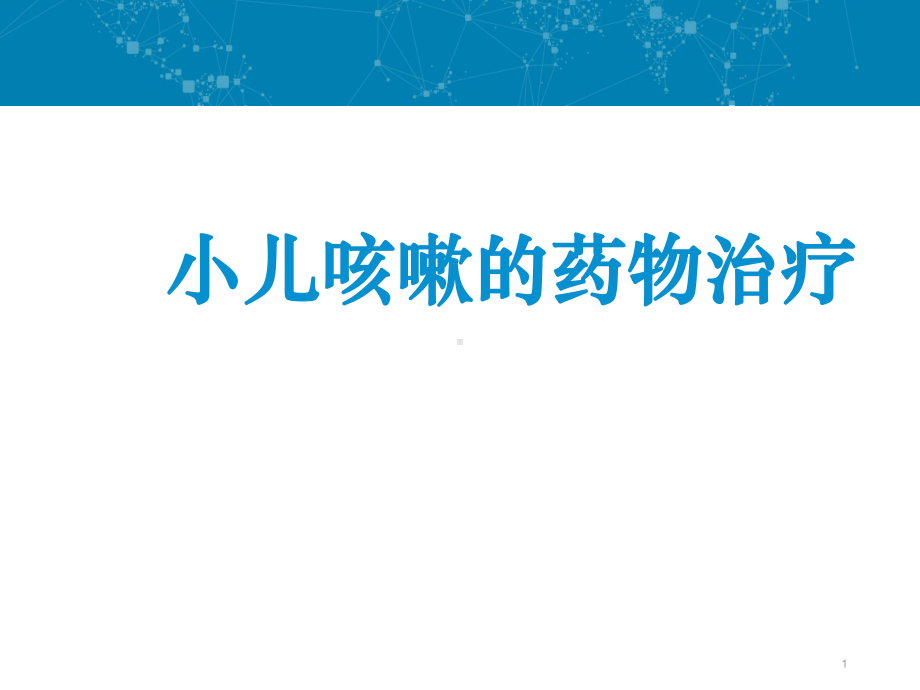 小儿咳嗽的药物治疗

1